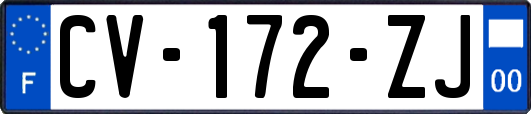 F
CV-172-ZJ
00